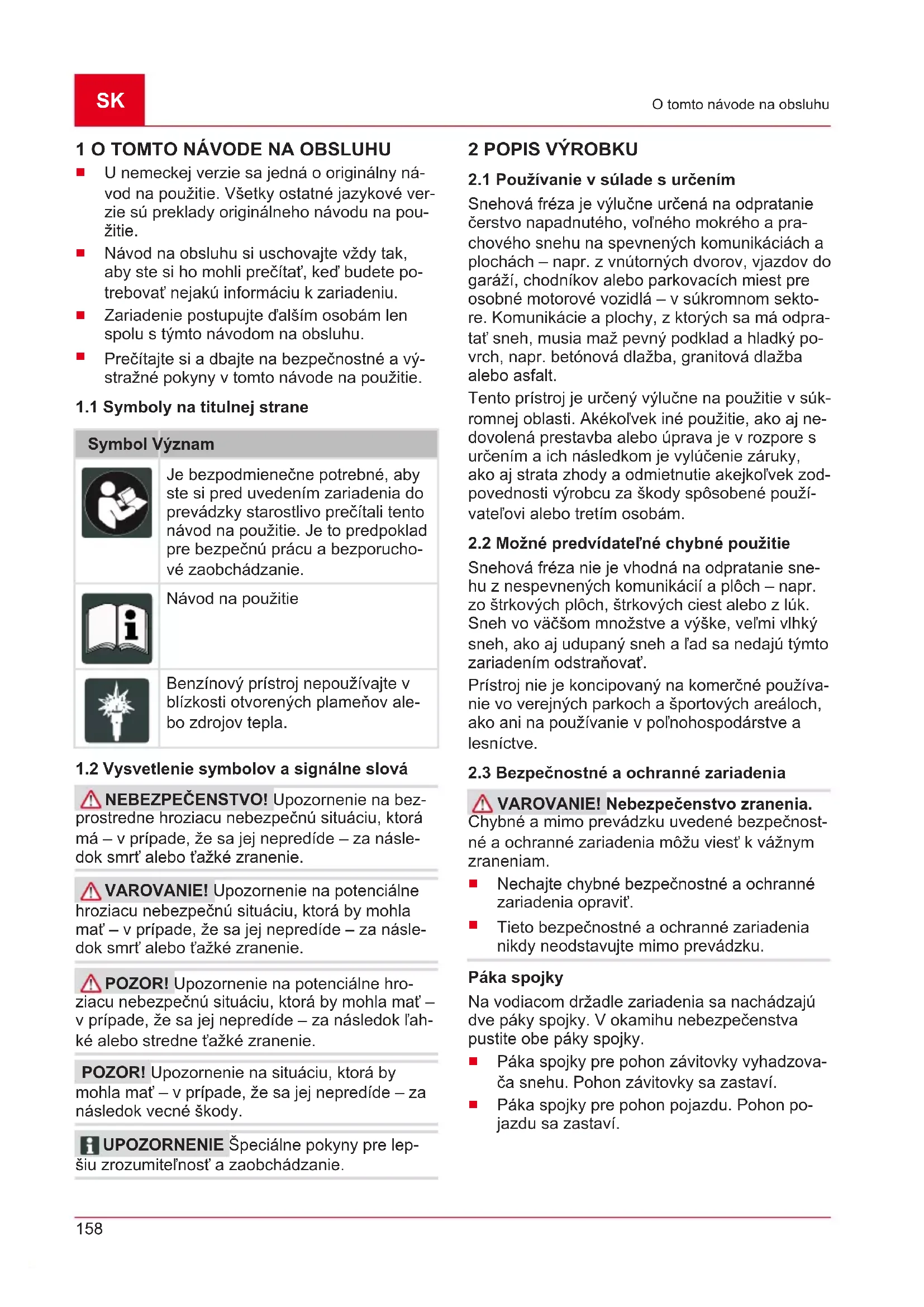 SK

O tomto návode na obsluhu

1 O TOMTO NÁVODE NA OBSLUHU

■ U nemeckej verzie sa jedná o originálny návod na použitie. Všetky ostatné jazykové verzie sú preklady originálneho návodu na použitie.

■ Návod na obsluhu si uschovajte vždy tak, aby ste si ho mohli prečítať, keď budete potrebovať nejakú informáciu k zariadeniu.

■ Zariadenie postupujte ďalším osobám len spolu s týmto návodom na obsluhu.

■ Prečítajte si a dbajte na bezpečnostné a výstražné pokyny v tomto návode na použitie.

1.1 Symboly na titulnej strane

| Symbol | Význam |
|---|---|
| | Je bezpodmienečne potrebné, aby ste si pred uvedením zariadenia do prevádzky starostlivo prečítali tento návod na použitie. Je to predpoklad pre bezpečnú prácu a bezporuchové zaobchádzanie. |
| | Návod na použitie |
| | Benzínový prístroj nepoužívajte v blízkosti otvorených plameňov alebo zdrojov tepla. |

1.2 Vysvetlenie symbolov a signálne slová

NEBEZPEČENSTVO! Upozornenie na bezprostredne hroziacu nebezpečnú situáciu, ktorá má – v prípade, že sa jej nepredíde – za následok smrť alebo ťažké zranenie.

VAROVANIE! Upozornenie na potenciálne hroziacu nebezpečnú situáciu, ktorá by mohla mať – v prípade, že sa jej nepredíde – za následok smrť alebo ťažké zranenie.

POZOR! Upozornenie na potenciálne hroziacu nebezpečnú situáciu, ktorá by mohla mať – v prípade, že sa jej nepredíde – za následok ľahké alebo stredne ťažké zranenie.

POZOR! Upozornenie na situáciu, ktorá by mohla mať – v prípade, že sa jej nepredíde – za následok vecné škody.

UPOZORNENIE Špeciálne pokyny pre lepšiu zrozumiteľnosť a zaobchádzanie.

2 POPIS VÝROBKU

2.1 Používanie v súlade s určením

Snehová fréza je výlučne určená na odpratanie čerstvo napadnutého, voľného mokrého a prachového snehu na spevnených komunikáciách a plochách – napr. z vnútorných dvorov, vjazdov do garáží, chodníkov alebo parkovacích miest pre osobné motorové vozidlá – v súkromnom sektore. Komunikácie a plochy, z ktorých sa má odpratať sneh, musia maž pevný podklad a hladký povrch, napr. betónová dlažba, granitová dlažba alebo asfalt.

Tento prístroj je určený výlučne na použitie v súkromnej oblasti. Akékoľvek iné použitie, ako aj nedovolená prestavba alebo úprava je v rozpore s určením a ich následkom je vylúčenie záruky, ako aj strata zhody a odmietnutie akejkoľvek zodpovednosti výrobcu za škody spôsobené používateľovi alebo tretím osobám.

2.2 Možné predvídateľné chybné použitie

Snehová fréza nie je vhodná na odpratanie snehu z nespevnených komunikácií a plôch – napr. zo štrkových plôch, štrkových ciest alebo z lúk. Sneh vo väčšom množstve a výške, veľmi vlhký sneh, ako aj udupaný sneh a ľad sa nedajú týmto zariadením odstraňovať.

Prístroj nie je koncipovaný na komerčné používanie vo verejných parkoch a športových areáloch, ako ani na používanie v poľnohospodárstve a lesníctve.

2.3 Bezpečnostné a ochranné zariadenia

VAROVANIE! Nebezpečenstvo zranenia. Chybné a mimo prevádzku uvedené bezpečnostné a ochranné zariadenia môžu viesť k vážnym zraneniam.

■ Nechajte chybné bezpečnostné a ochranné zariadenia opraviť.

■ Tieto bezpečnostné a ochranné zariadenia nikdy neodstavujte mimo prevádzku.

Páka spojky

Na vodiacom držadle zariadenia sa nachádzajú dve páky spojky. V okamihu nebezpečenstva pustite obe páky spojky.

■ Páka spojky pre pohon závitovky vyhadzovača snehu. Pohon závitovky sa zastaví.

■ Páka spojky pre pohon pojazdu. Pohon pojazdu sa zastaví.

158